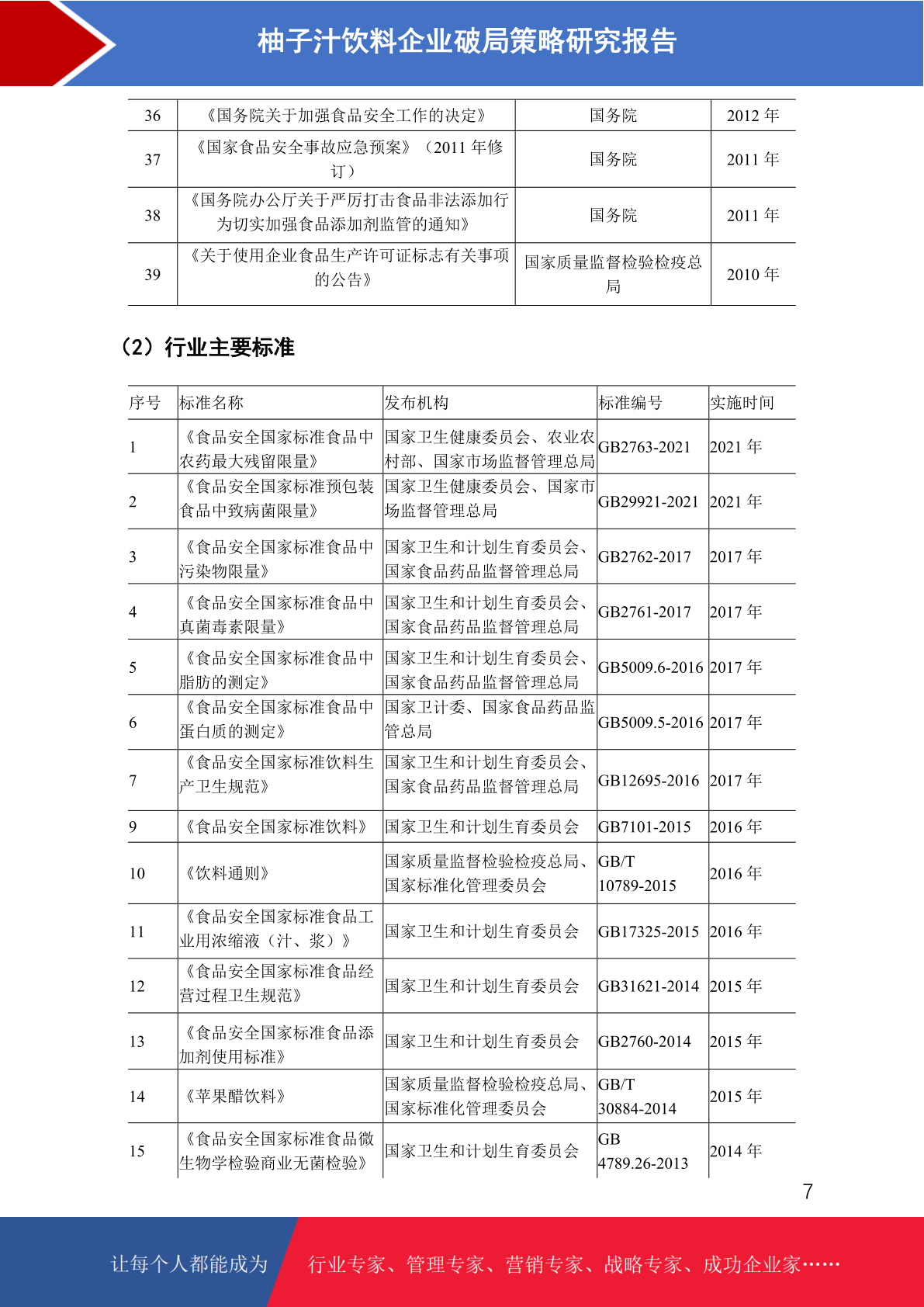 柚子汁饮料企业破局策略研究报告

| 36 | 《国务院关于加强食品安全工作的决定》 | 国务院 | 2012 年 |
|---|---|---|---|
| 37 | 《国家食品安全事故应急预案》（2011 年修订） | 国务院 | 2011 年 |
| 38 | 《国务院办公厅关于严厉打击食品非法添加行为切实加强食品添加剂监管的通知》 | 国务院 | 2011 年 |
| 39 | 《关于使用企业食品生产许可证标志有关事项的公告》 | 国家质量监督检验检疫总局 | 2010 年 |

（2）行业主要标准

| 序号 | 标准名称 | 发布机构 | 标准编号 | 实施时间 |
|---|---|---|---|---|
| 1 | 《食品安全国家标准食品中农药最大残留限量》 | 国家卫生健康委员会、农业农村部、国家市场监督管理总局 | GB2763-2021 | 2021 年 |
| 2 | 《食品安全国家标准预包装食品中致病菌限量》 | 国家卫生健康委员会、国家市场监督管理总局 | GB29921-2021 | 2021 年 |
| 3 | 《食品安全国家标准食品中污染物限量》 | 国家卫生和计划生育委员会、国家食品药品监督管理总局 | GB2762-2017 | 2017 年 |
| 4 | 《食品安全国家标准食品中真菌毒素限量》 | 国家卫生和计划生育委员会、国家食品药品监督管理总局 | GB2761-2017 | 2017 年 |
| 5 | 《食品安全国家标准食品中脂肪的测定》 | 国家卫生和计划生育委员会、国家食品药品监督管理总局 | GB5009.6-2016 | 2017 年 |
| 6 | 《食品安全国家标准食品中蛋白质的测定》 | 国家卫计委、国家食品药品监管总局 | GB5009.5-2016 | 2017 年 |
| 7 | 《食品安全国家标准饮料生产卫生规范》 | 国家卫生和计划生育委员会、国家食品药品监督管理总局 | GB12695-2016 | 2017 年 |
| 9 | 《食品安全国家标准饮料》 | 国家卫生和计划生育委员会 | GB7101-2015 | 2016 年 |
| 10 | 《饮料通则》 | 国家质量监督检验检疫总局、国家标准化管理委员会 | GB/T 10789-2015 | 2016 年 |
| 11 | 《食品安全国家标准食品工业用浓缩液（汁、浆）》 | 国家卫生和计划生育委员会 | GB17325-2015 | 2016 年 |
| 12 | 《食品安全国家标准食品经营过程卫生规范》 | 国家卫生和计划生育委员会 | GB31621-2014 | 2015 年 |
| 13 | 《食品安全国家标准食品添加剂使用标准》 | 国家卫生和计划生育委员会 | GB2760-2014 | 2015 年 |
| 14 | 《苹果醋饮料》 | 国家质量监督检验检疫总局、国家标准化管理委员会 | GB/T 30884-2014 | 2015 年 |
| 15 | 《食品安全国家标准食品微生物学检验商业无菌检验》 | 国家卫生和计划生育委员会 | GB 4789.26-2013 | 2014 年 |

7

让每个人都能成为 行业专家、管理专家、营销专家、战略专家、成功企业家……